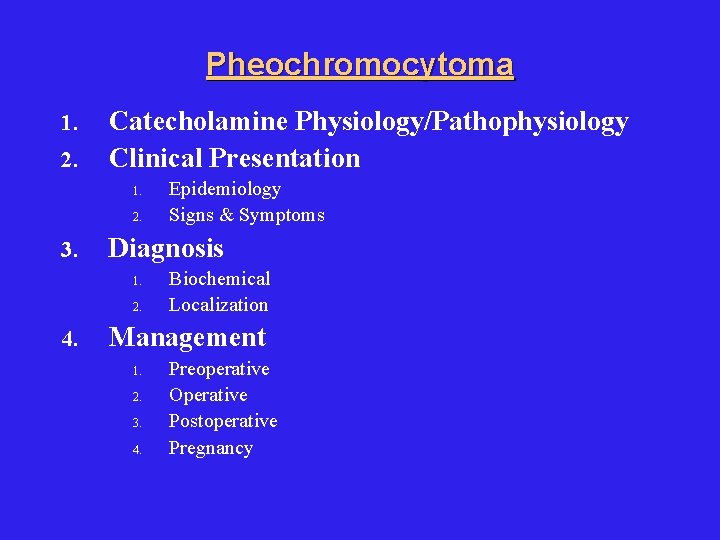 Pheochromocytoma

1. Catecholamine Physiology/Pathophysiology
2. Clinical Presentation
   1. Epidemiology
   2. Signs & Symptoms
3. Diagnosis
   1. Biochemical
   2. Localization
4. Management
   1. Preoperative
   2. Operative
   3. Postoperative
   4. Pregnancy